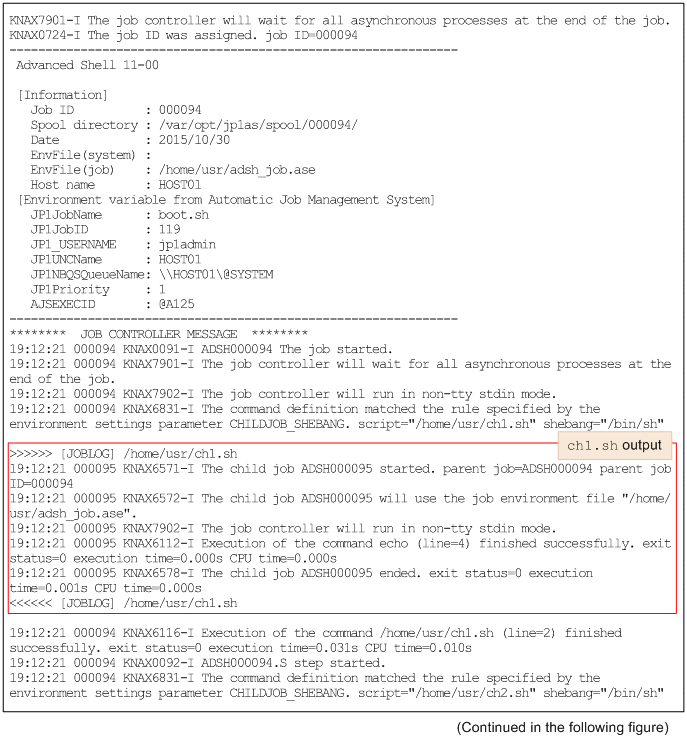 KNAX7901-I The job controller will wait for all asynchronous processes at the end of the job.
KNAX0724-I The job ID was assigned. job ID=000094
------------------------------------------------------------
Advanced Shell 11-00

[Information]
Job ID : 000094
Spool directory : /var/opt/jp1as/spool/000094/
Date : 2015/10/30
EnvFile(system) :
EnvFile(job) : /home/usr/adsh_job.ase
Host name : HOST01
[Environment variable from Automatic Job Management System]
JP1JobName : boot.sh
JP1JobID : 119
JP1_USERNAME : jp1admin
JP1UNCName : HOST01
JP1NBQSQueueName: \\HOST01\@SYSTEM
JP1Priority : 1
AJSEXECID : @A125
------------------------------------------------------------
******** JOB CONTROLLER MESSAGE ********
19:12:21 000094 KNAX0091-I ADSH000094 The job started.
19:12:21 000094 KNAX7901-I The job controller will wait for all asynchronous processes at the end of the job.
19:12:21 000094 KNAX7902-I The job controller will run in non-tty stdin mode.
19:12:21 000094 KNAX6831-I The command definition matched the rule specified by the environment settings parameter CHILDJOB_SHEBANG. script="/home/usr/ch1.sh" shebang="/bin/sh"

ch1.sh output

>>>>>> [JOBLOG] /home/usr/ch1.sh
19:12:21 000095 KNAX6571-I The child job ADSH000095 started. parent job=ADSH000094 parent job ID=000094
19:12:21 000095 KNAX6572-I The child job ADSH000095 will use the job environment file "/home/usr/adsh_job.ase".
19:12:21 000095 KNAX7902-I The job controller will run in non-tty stdin mode.
19:12:21 000095 KNAX6112-I Execution of the command echo (line=4) finished successfully. exit status=0 execution time=0.000s CPU time=0.000s
19:12:21 000095 KNAX6578-I The child job ADSH000095 ended. exit status=0 execution time=0.001s CPU time=0.000s
<<<<<< [JOBLOG] /home/usr/ch1.sh

19:12:21 000094 KNAX6116-I Execution of the command /home/usr/ch1.sh (line=2) finished successfully. exit status=0 execution time=0.031s CPU time=0.010s
19:12:21 000094 KNAX0092-I ADSH000094.S step started.
19:12:21 000094 KNAX6831-I The command definition matched the rule specified by the environment settings parameter CHILDJOB_SHEBANG. script="/home/usr/ch2.sh" shebang="/bin/sh"

(Continued in the following figure)